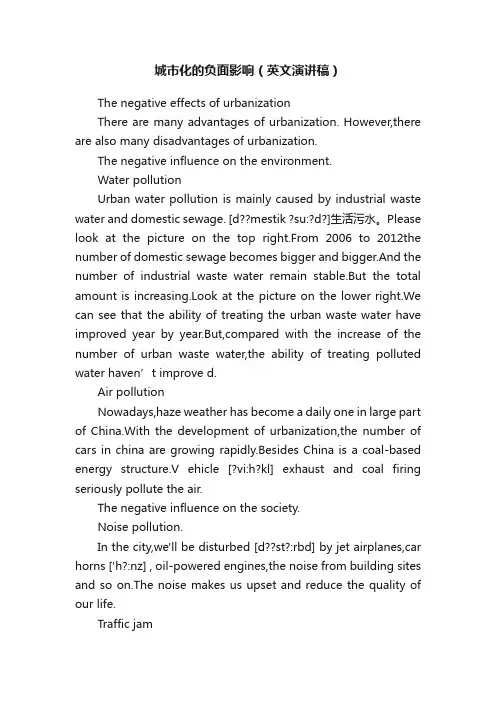 城市化的负面影响（英文演讲稿）

The negative effects of urbanization

There are many advantages of urbanization. However,there are also many disadvantages of urbanization.

The negative influence on the environment.

Water pollution

Urban water pollution is mainly caused by industrial waste water and domestic sewage. [d??mestik ?su:?d?]生活污水。Please look at the picture on the top right.From 2006 to 2012the number of domestic sewage becomes bigger and bigger.And the number of industrial waste water remain stable.But the total amount is increasing.Look at the picture on the lower right.We can see that the ability of treating the urban waste water have improved year by year.But,compared with the increase of the number of urban waste water,the ability of treating polluted water haven’ t improve d.

Air pollution

Nowadays,haze weather has become a daily one in large part of China.With the development of urbanization,the number of cars in china are growing rapidly.Besides China is a coal-based energy structure.V ehicle [?vi:h?kl] exhaust and coal firing seriously pollute the air.

The negative influence on the society.

Noise pollution.

In the city,we'll be disturbed [d??st?:rbd] by jet airplanes,car horns ['h?:nz] , oil-powered engines,the noise from building sites and so on.The noise makes us upset and reduce the quality of our life.

Traffic jam